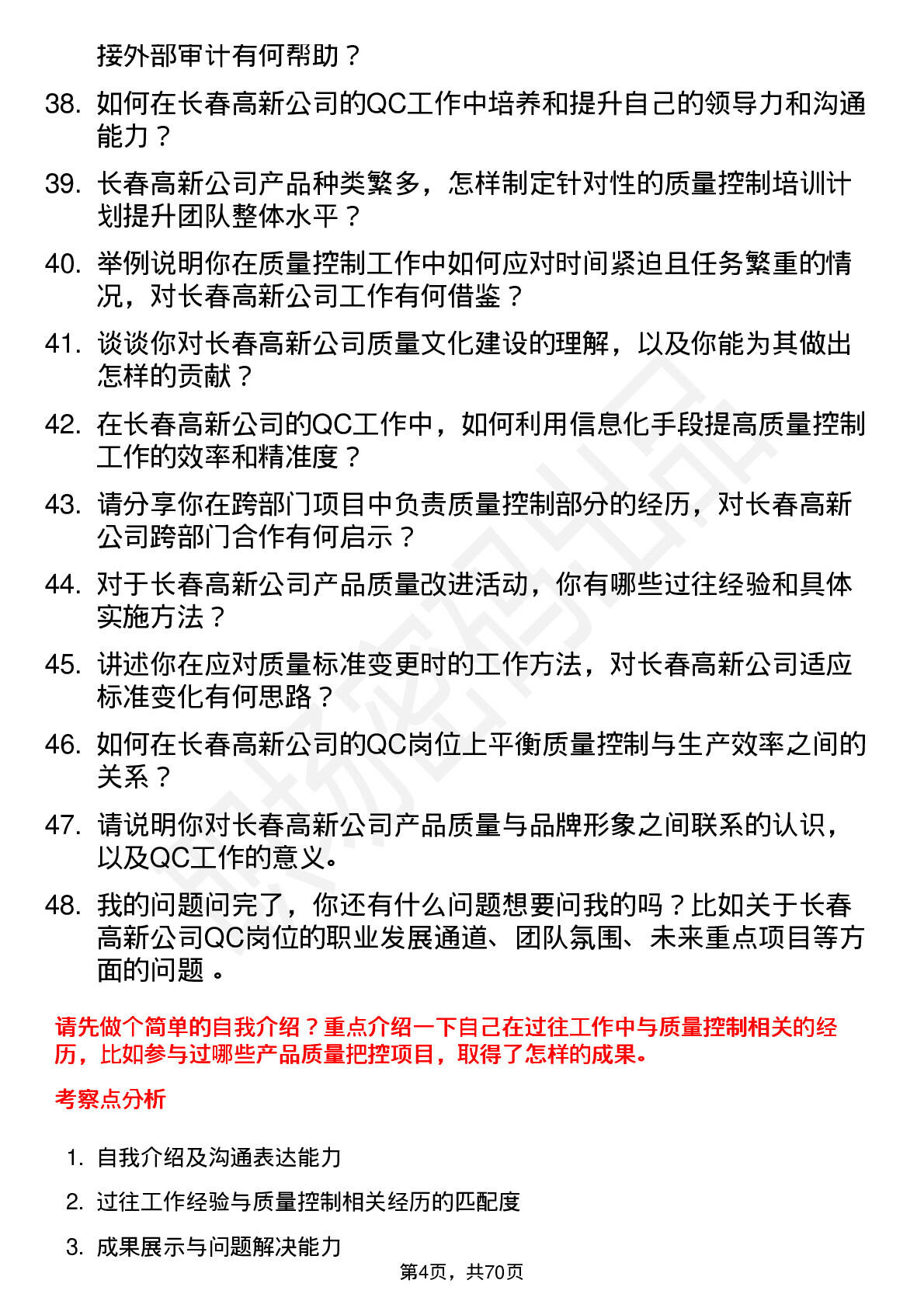 接外部审计有何帮助？

38. 如何在长春高新公司的QC工作中培养和提升自己的领导力和沟通能力？

39. 长春高新公司产品种类繁多，怎样制定针对性的质量控制培训计划提升团队整体水平？

40. 举例说明你在质量控制工作中如何应对时间紧迫且任务繁重的情况，对长春高新公司工作有何借鉴？

41. 谈谈你对长春高新公司质量文化建设的理解，以及你能为其做出怎样的贡献？

42. 在长春高新公司的QC工作中，如何利用信息化手段提高质量控制工作的效率和精准度？

43. 请分享你在跨部门项目中负责质量控制部分的经历，对长春高新公司跨部门合作有何启示？

44. 对于长春高新公司产品质量改进活动，你有哪些过往经验和具体实施方法？

45. 讲述你在应对质量标准变更时的工作方法，对长春高新公司适应标准变化有何思路？

46. 如何在长春高新公司的QC岗位上平衡质量控制与生产效率之间的关系？

47. 请说明你对长春高新公司产品质量与品牌形象之间联系的认识，以及QC工作的意义。

48. 我的问题问完了，你还有什么问题想要问我的吗？比如关于长春高新公司QC岗位的职业发展通道、团队氛围、未来重点项目等方面的问题 。

请先做个简单的自我介绍？重点介绍一下自己在过往工作中与质量控制相关的经历，比如参与过哪些产品质量把控项目，取得了怎样的成果。

考察点分析

1. 自我介绍及沟通表达能力
2. 过往工作经验与质量控制相关经历的匹配度
3. 成果展示与问题解决能力

第4页，共70页